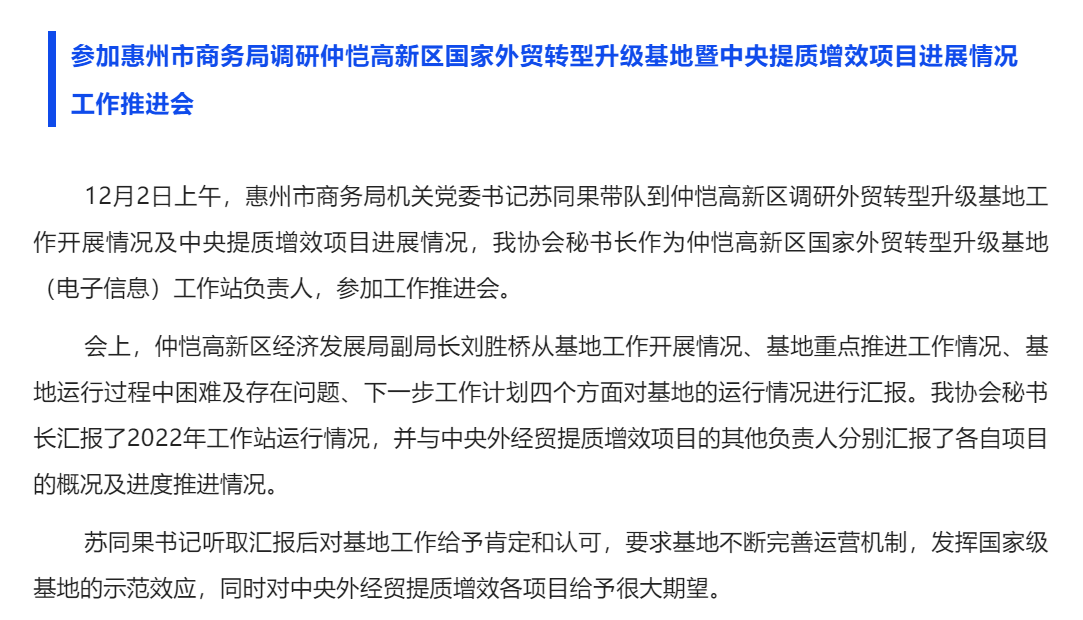 参加惠州市商务局调研仲恺高新区国家外贸转型升级基地暨中央提质增效项目进展情况工作推进会

12月2日上午，惠州市商务局机关党委书记苏同果带队到仲恺高新区调研外贸转型升级基地工作开展情况及中央提质增效项目进展情况，我协会秘书长作为仲恺高新区国家外贸转型升级基地（电子信息）工作站负责人，参加工作推进会。

会上，仲恺高新区经济发展局副局长刘胜桥从基地工作开展情况、基地重点推进工作情况、基地运行过程中困难及存在问题、下一步工作计划四个方面对基地的运行情况进行汇报。我协会秘书长汇报了2022年工作站运行情况，并与中央外经贸提质增效项目的其他负责人分别汇报了各自项目的概况及进度推进情况。

苏同果书记听取汇报后对基地工作给予肯定和认可，要求基地不断完善运营机制，发挥国家级基地的示范效应，同时对中央外经贸提质增效各项目给予很大期望。